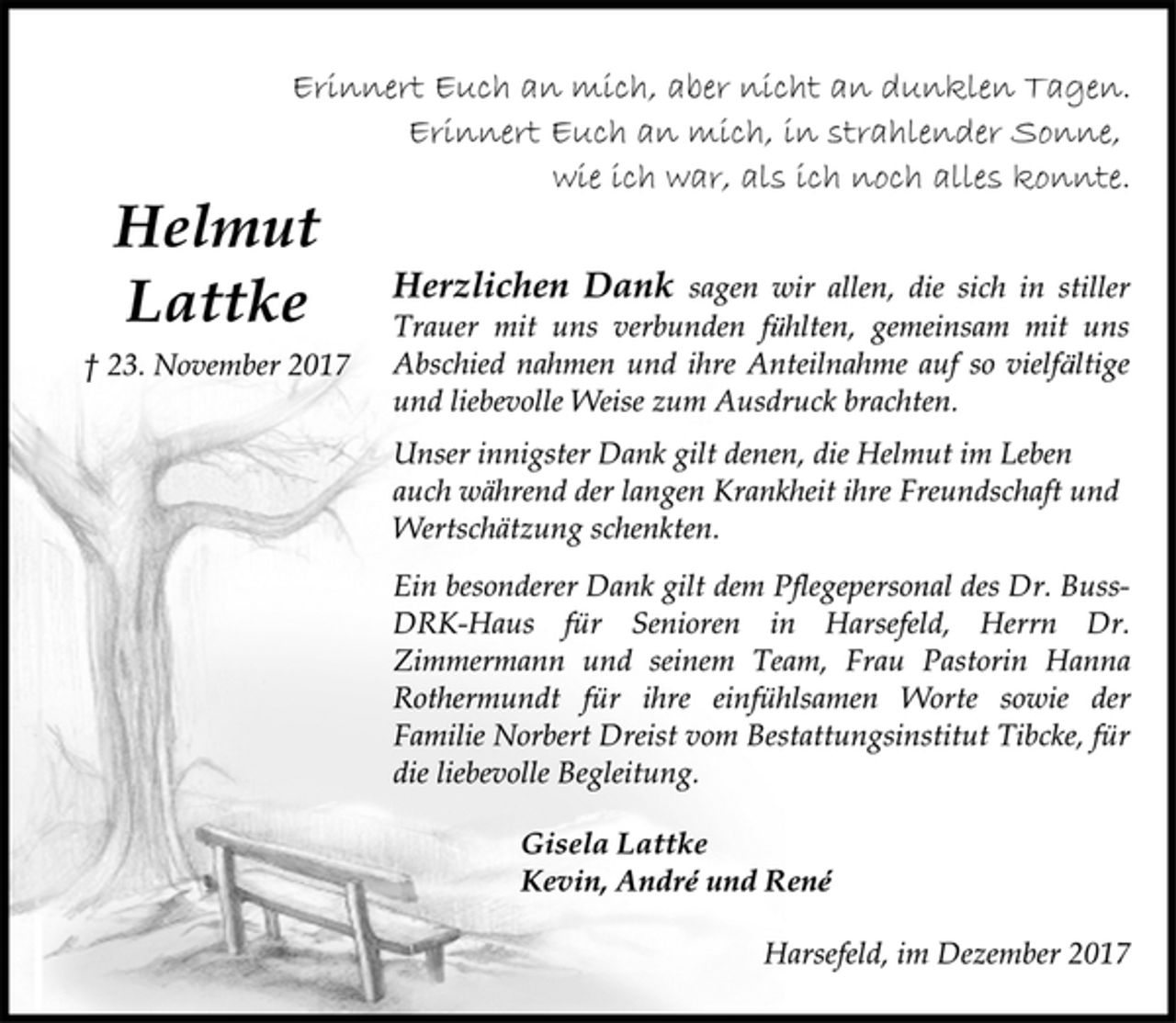 Erinnert Euch an mich, aber nicht an dunklen Tagen.
Erinnert Euch an mich, in strahlender Sonne,
wie ich war, als ich noch alles konnte.

Helmut Lattke

† 23. November 2017

Herzlichen Dank sagen wir allen, die sich in stiller Trauer mit uns verbunden fühlten, gemeinsam mit uns Abschied nahmen und ihre Anteilnahme auf so vielfältige und liebevolle Weise zum Ausdruck brachten.

Unser innigster Dank gilt denen, die Helmut im Leben auch während der langen Krankheit ihre Freundschaft und Wertschätzung schenkten.

Ein besonderer Dank gilt dem Pflegepersonal des Dr. Buss-DRK-Haus für Senioren in Harsefeld, Herrn Dr. Zimmermann und seinem Team, Frau Pastorin Hanna Rothermundt für ihre einfühlsamen Worte sowie der Familie Norbert Dreist vom Bestattungsinstitut Tibcke, für die liebevolle Begleitung.

Gisela Lattke
Kevin, André und René

Harsefeld, im Dezember 2017